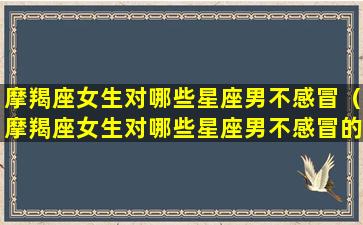 摩羯座女生对哪些星座男不感冒（摩羯座女生对哪些星座男不感冒的